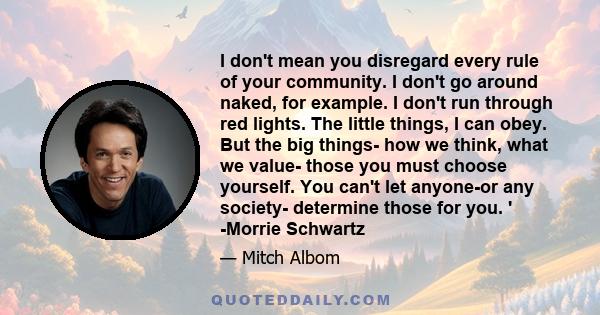 I don't mean you disregard every rule of your community. I don't go around naked, for example. I don't run through red lights. The little things, I can obey. But the big things- how we think, what we value- those you must choose yourself. You can't let anyone-or any society- determine those for you. ' -Morrie Schwartz

— Mitch Albom

QUOTEDDAILY.COM